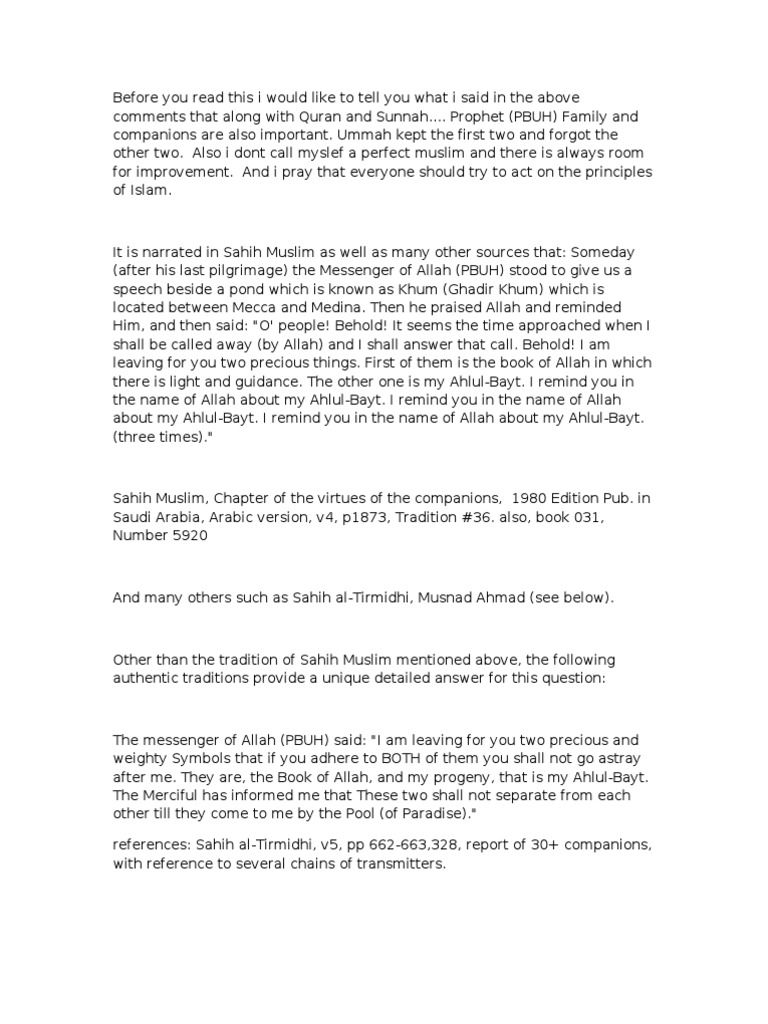 Before you read this i would like to tell you what i said in the above comments that along with Quran and Sunnah.... Prophet (PBUH) Family and companions are also important. Ummah kept the first two and forgot the other two. Also i dont call myslef a perfect muslim and there is always room for improvement. And i pray that everyone should try to act on the principles of Islam.

It is narrated in Sahih Muslim as well as many other sources that: Someday (after his last pilgrimage) the Messenger of Allah (PBUH) stood to give us a speech beside a pond which is known as Khum (Ghadir Khum) which is located between Mecca and Medina. Then he praised Allah and reminded Him, and then said: "O' people! Behold! It seems the time approached when I shall be called away (by Allah) and I shall answer that call. Behold! I am leaving for you two precious things. First of them is the book of Allah in which there is light and guidance. The other one is my Ahlul-Bayt. I remind you in the name of Allah about my Ahlul-Bayt. I remind you in the name of Allah about my Ahlul-Bayt. I remind you in the name of Allah about my Ahlul-Bayt. (three times)."

Sahih Muslim, Chapter of the virtues of the companions, 1980 Edition Pub. in Saudi Arabia, Arabic version, v4, p1873, Tradition #36. also, book 031, Number 5920

And many others such as Sahih al-Tirmidhi, Musnad Ahmad (see below).

Other than the tradition of Sahih Muslim mentioned above, the following authentic traditions provide a unique detailed answer for this question:

The messenger of Allah (PBUH) said: "I am leaving for you two precious and weighty Symbols that if you adhere to BOTH of them you shall not go astray after me. They are, the Book of Allah, and my progeny, that is my Ahlul-Bayt. The Merciful has informed me that These two shall not separate from each other till they come to me by the Pool (of Paradise)."

references: Sahih al-Tirmidhi, v5, pp 662-663,328, report of 30+ companions, with reference to several chains of transmitters.